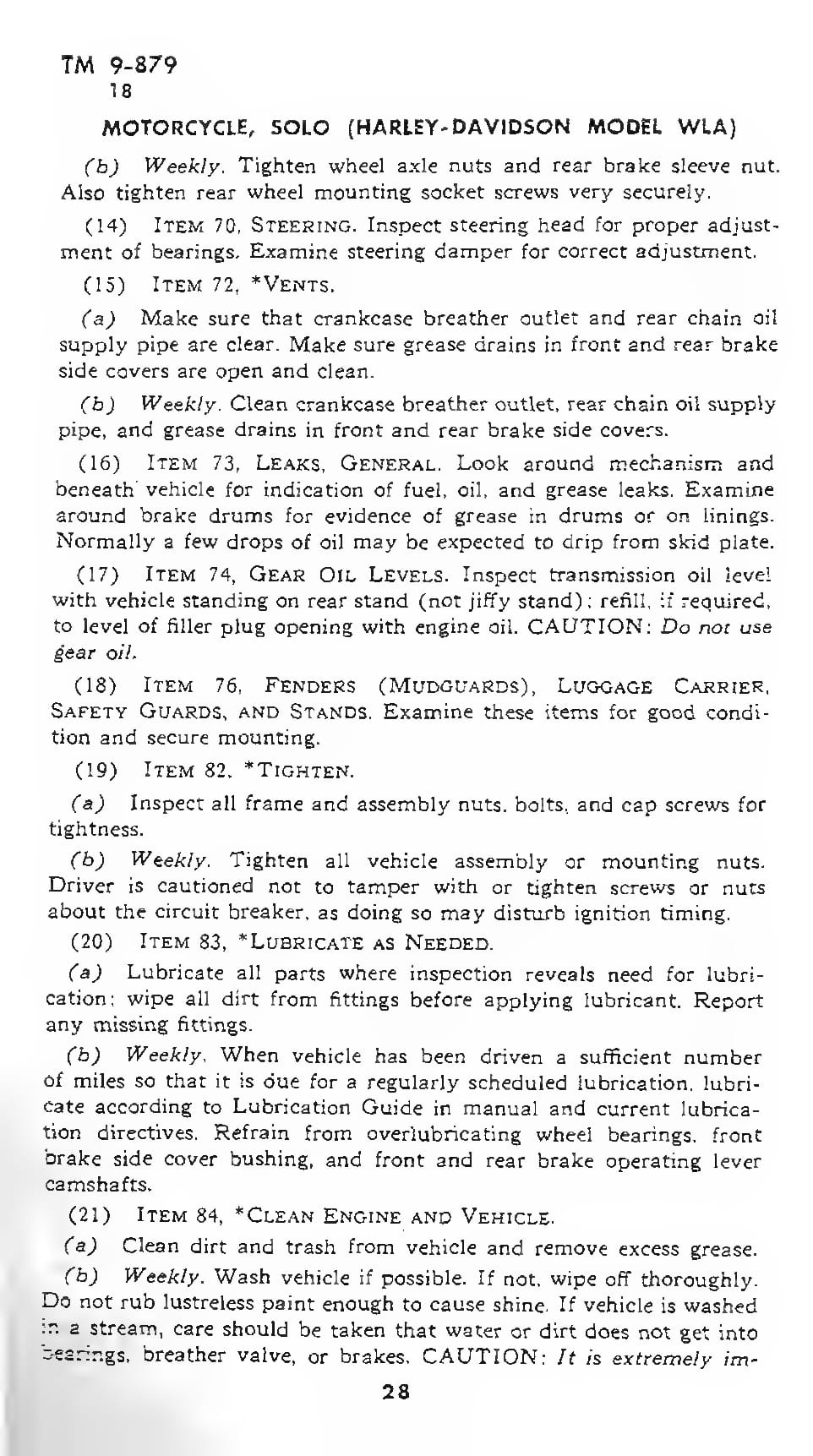 TM 9-879
18

MOTORCYCLE, SOLO (HARLEY-DAVIDSON MODEL WLA)

(b) Weekly. Tighten wheel axle nuts and rear brake sleeve nut. Also tighten rear wheel mounting socket screws very securely.

(14) ITEM 70, STEERING. Inspect steering head for proper adjustment of bearings. Examine steering damper for correct adjustment.

(15) ITEM 72, *VENTS.

(a) Make sure that crankcase breather outlet and rear chain oil supply pipe are clear. Make sure grease drains in front and rear brake side covers are open and clean.

(b) Weekly. Clean crankcase breather outlet, rear chain oil supply pipe, and grease drains in front and rear brake side covers.

(16) ITEM 73, LEAKS, GENERAL. Look around mechanism and beneath vehicle for indication of fuel, oil, and grease leaks. Examine around brake drums for evidence of grease in drums or on linings. Normally a few drops of oil may be expected to drip from skid plate.

(17) ITEM 74, GEAR OIL LEVELS. Inspect transmission oil level with vehicle standing on rear stand (not jiffy stand); refill, if required, to level of filler plug opening with engine oil. CAUTION: Do not use gear oil.

(18) ITEM 76, FENDERS (MUDGUARDS), LUGGAGE CARRIER, SAFETY GUARDS, AND STANDS. Examine these items for good condition and secure mounting.

(19) ITEM 82, *TIGHTEN.

(a) Inspect all frame and assembly nuts, bolts, and cap screws for tightness.

(b) Weekly. Tighten all vehicle assembly or mounting nuts. Driver is cautioned not to tamper with or tighten screws or nuts about the circuit breaker, as doing so may disturb ignition timing.

(20) ITEM 83, *LUBRICATE AS NEEDED.

(a) Lubricate all parts where inspection reveals need for lubrication; wipe all dirt from fittings before applying lubricant. Report any missing fittings.

(b) Weekly. When vehicle has been driven a sufficient number of miles so that it is due for a regularly scheduled lubrication, lubricate according to Lubrication Guide in manual and current lubrication directives. Refrain from overlubricating wheel bearings, front brake side cover bushing, and front and rear brake operating lever camshafts.

(21) ITEM 84, *CLEAN ENGINE AND VEHICLE.

(a) Clean dirt and trash from vehicle and remove excess grease.

(b) Weekly. Wash vehicle if possible. If not, wipe off thoroughly. Do not rub lustreless paint enough to cause shine. If vehicle is washed in a stream, care should be taken that water or dirt does not get into bearings, breather valve, or brakes. CAUTION: It is extremely im-

28